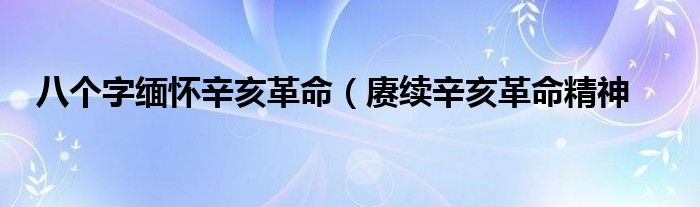 八个字缅怀辛亥革命（赓续辛亥革命精神